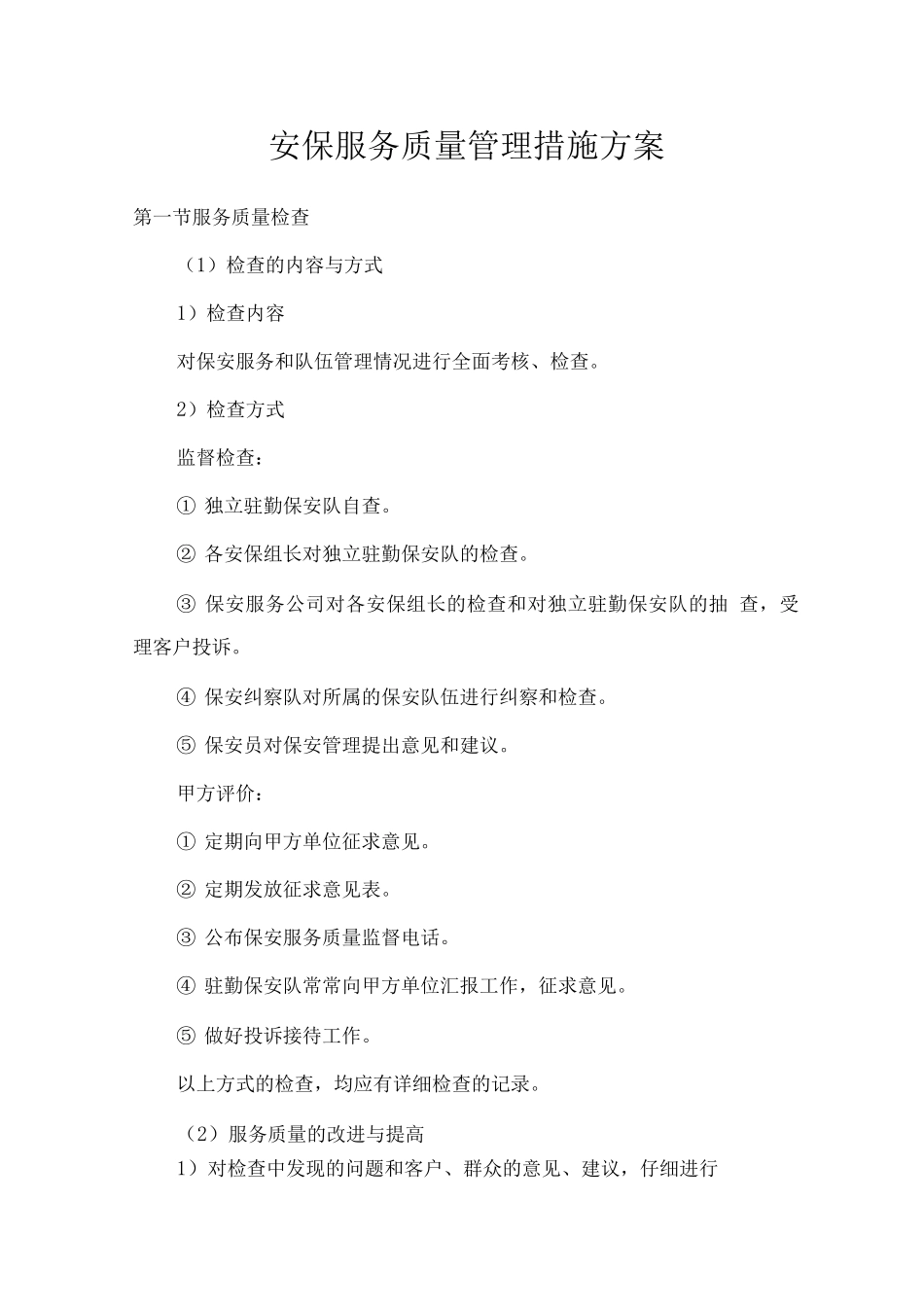 安保服务质量管理措施方案

第一节服务质量检查

（1）检查的内容与方式

1）检查内容

对保安服务和队伍管理情况进行全面考核、检查。

2）检查方式

监督检查：

① 独立驻勤保安队自查。

② 各安保组长对独立驻勤保安队的检查。

③ 保安服务公司对各安保组长的检查和对独立驻勤保安队的抽 查，受理客户投诉。

④ 保安纠察队对所属的保安队伍进行纠察和检查。

⑤ 保安员对保安管理提出意见和建议。

甲方评价：

① 定期向甲方单位征求意见。

② 定期发放征求意见表。

③ 公布保安服务质量监督电话。

④ 驻勤保安队常常向甲方单位汇报工作，征求意见。

⑤ 做好投诉接待工作。

以上方式的检查，均应有详细检查的记录。

（2）服务质量的改进与提高

1）对检查中发现的问题和客户、群众的意见、建议，仔细进行